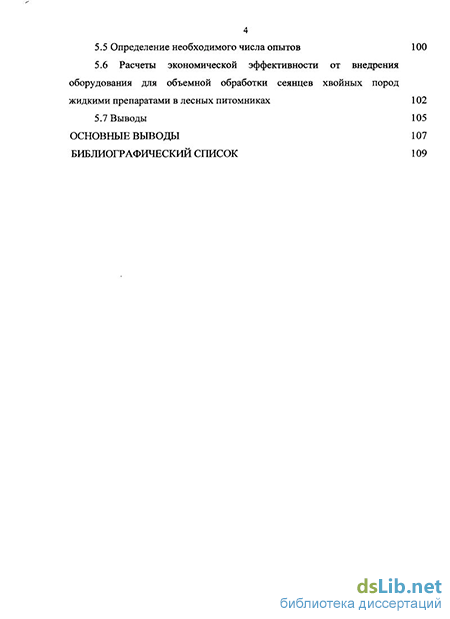 4

5.5 Определение необходимого числа опытов 100

5.6 Расчеты экономической эффективности от внедрения оборудования для объемной обработки сеянцев хвойных пород жидкими препаратами в лесных питомниках 102

5.7 Выводы 105

ОСНОВНЫЕ ВЫВОДЫ 107

БИБЛИОГРАФИЧЕСКИЙ СПИСОК 109

dsLib.net
библиотека диссертаций